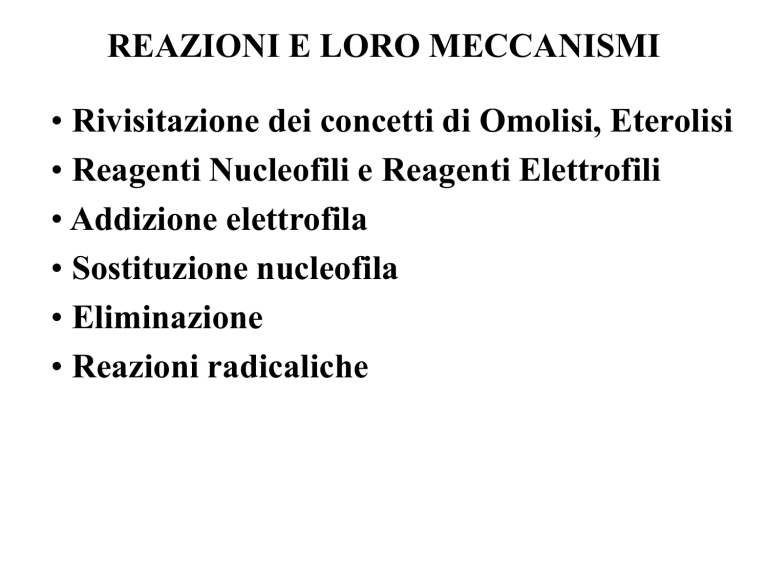 REAZIONI E LORO MECCANISMI

• Rivisitazione dei concetti di Omolisi, Eterolisi
• Reagenti Nucleofili e Reagenti Elettrofili
• Addizione elettrofila
• Sostituzione nucleofila
• Eliminazione
• Reazioni radicaliche